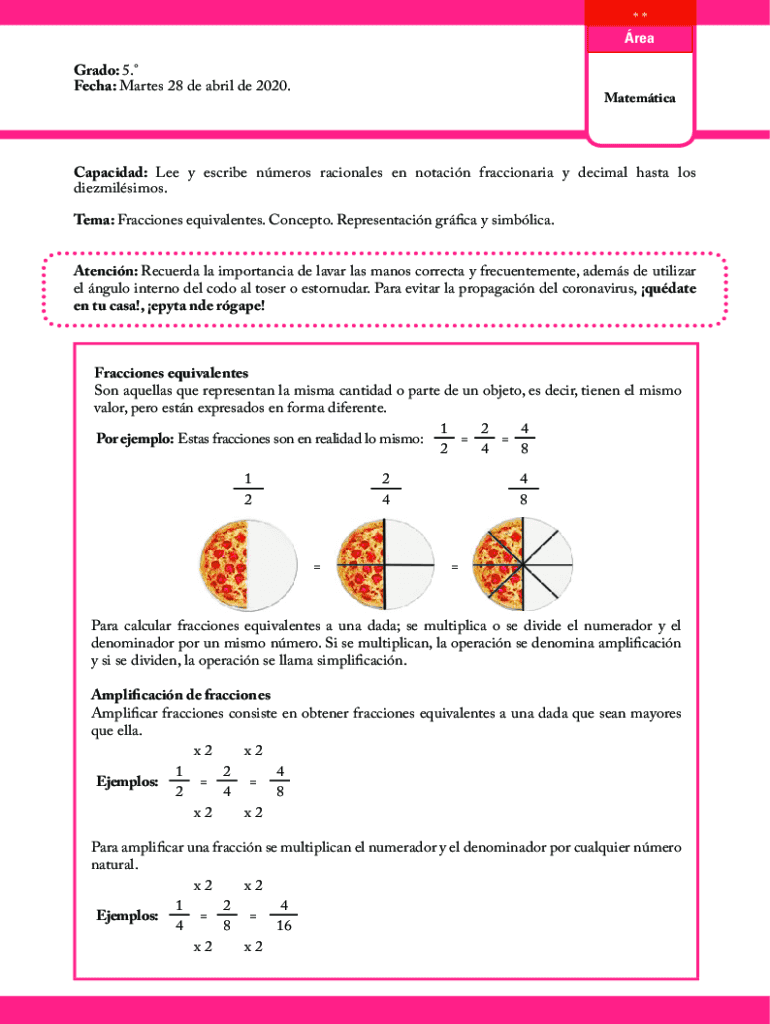 Área

Matemática

**Grado:** 5.°
**Fecha:** Martes 28 de abril de 2020.

**Capacidad:** Lee y escribe números racionales en notación fraccionaria y decimal hasta los diezmilésimos.

**Tema:** Fracciones equivalentes. Concepto. Representación gráfica y simbólica.

**Atención:** Recuerda la importancia de lavar las manos correcta y frecuentemente, además de utilizar el ángulo interno del codo al toser o estornudar. Para evitar la propagación del coronavirus, **¡quédate en tu casa!, ¡epyta nde rógape!**

**Fracciones equivalentes**
Son aquellas que representan la misma cantidad o parte de un objeto, es decir, tienen el mismo valor, pero están expresados en forma diferente.

**Por ejemplo:** Estas fracciones son en realidad lo mismo: $\frac{1}{2} = \frac{2}{4} = \frac{4}{8}$

$\frac{1}{2}$ $\frac{2}{4}$ $\frac{4}{8}$

= =

Para calcular fracciones equivalentes a una dada; se multiplica o se divide el numerador y el denominador por un mismo número. Si se multiplican, la operación se denomina amplificación y si se dividen, la operación se llama simplificación.

**Amplificación de fracciones**
Amplificar fracciones consiste en obtener fracciones equivalentes a una dada que sean mayores que ella.

x 2 x 2
**Ejemplos:** $\frac{1}{2} = \frac{2}{4} = \frac{4}{8}$
x 2 x 2

Para amplificar una fracción se multiplican el numerador y el denominador por cualquier número natural.

x 2 x 2
**Ejemplos:** $\frac{1}{4} = \frac{2}{8} = \frac{4}{16}$
x 2 x 2